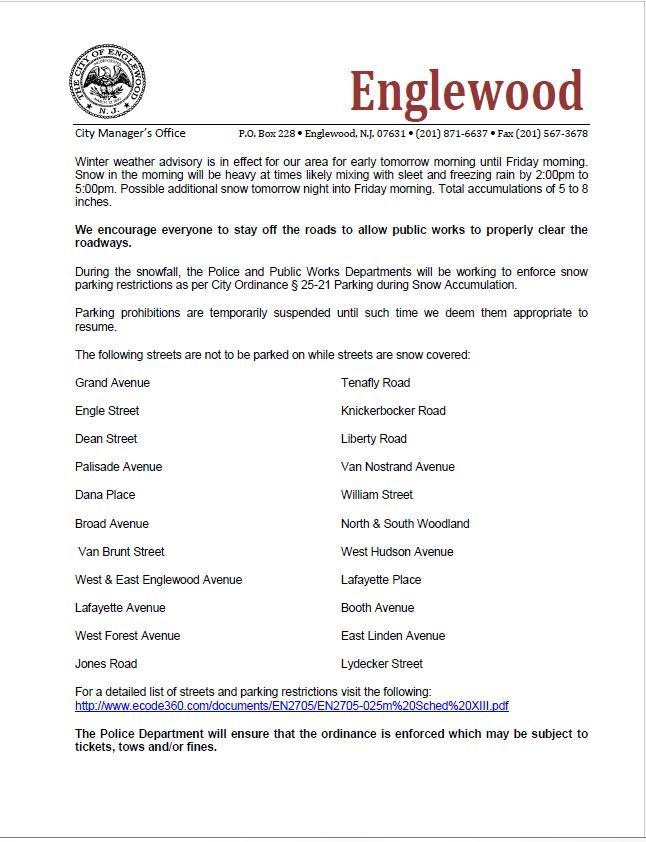 THE CITY OF ENGLEWOOD
N.J.

Englewood

City Manager's Office P.O. Box 228 • Englewood, N.J. 07631 • (201) 871-6637 • Fax (201) 567-3678

Winter weather advisory is in effect for our area for early tomorrow morning until Friday morning. Snow in the morning will be heavy at times likely mixing with sleet and freezing rain by 2:00pm to 5:00pm. Possible additional snow tomorrow night into Friday morning. Total accumulations of 5 to 8 inches.

We encourage everyone to stay off the roads to allow public works to properly clear the roadways.

During the snowfall, the Police and Public Works Departments will be working to enforce snow parking restrictions as per City Ordinance § 25-21 Parking during Snow Accumulation.

Parking prohibitions are temporarily suspended until such time we deem them appropriate to resume.

The following streets are not to be parked on while streets are snow covered:

Grand Avenue

Engle Street

Dean Street

Palisade Avenue

Dana Place

Broad Avenue

Van Brunt Street

West & East Englewood Avenue

Lafayette Avenue

West Forest Avenue

Jones Road

Tenafly Road

Knickerbocker Road

Liberty Road

Van Nostrand Avenue

William Street

North & South Woodland

West Hudson Avenue

Lafayette Place

Booth Avenue

East Linden Avenue

Lydecker Street

For a detailed list of streets and parking restrictions visit the following:
http://www.ecode360.com/documents/EN2705/EN2705-025m%20Sched%20XIII.pdf

The Police Department will ensure that the ordinance is enforced which may be subject to tickets, tows and/or fines.